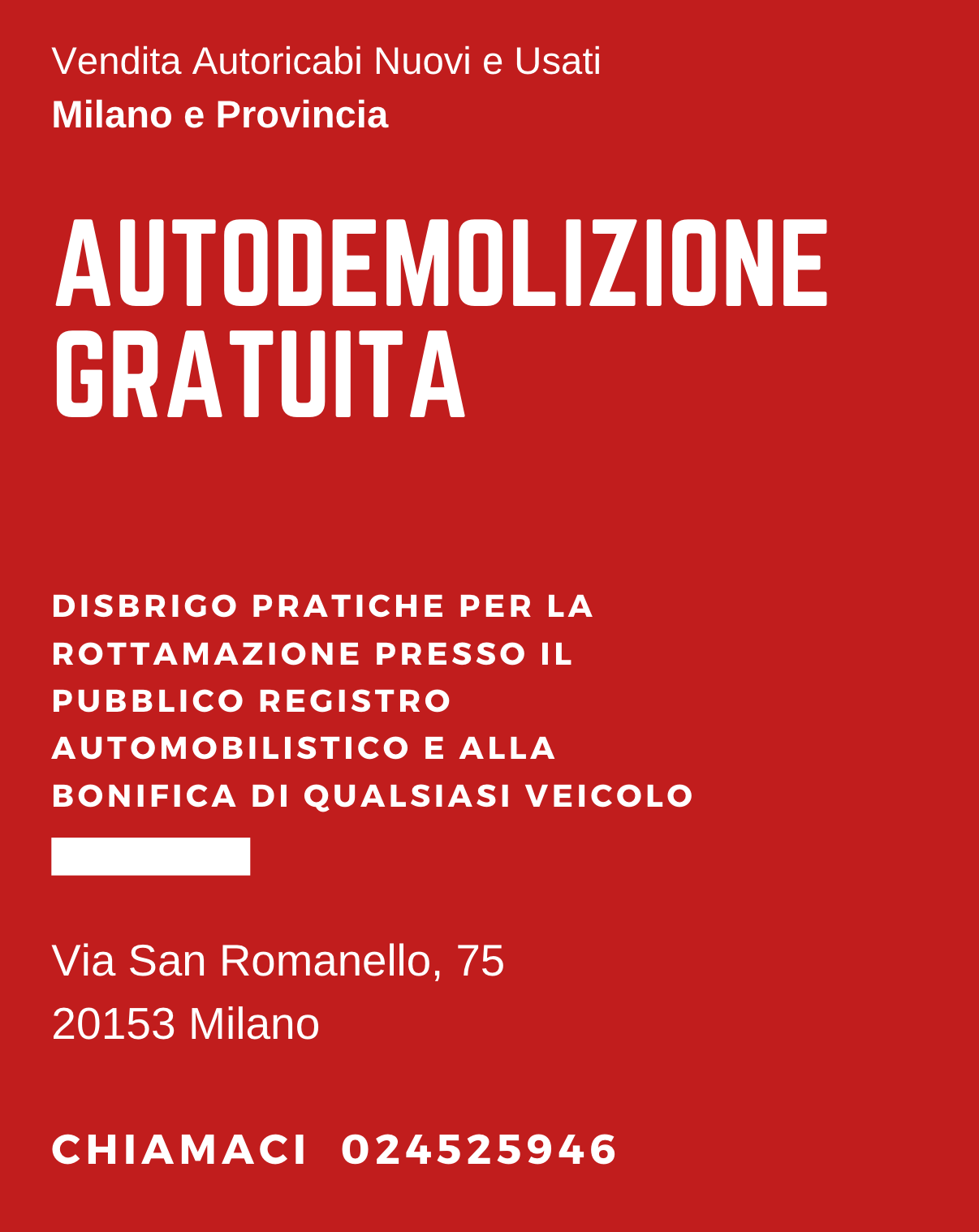 Vendita Autoricabi Nuovi e Usati
Milano e Provincia

AUTODEMOLIZIONE GRATUITA

DISBRIGO PRATICHE PER LA ROTTAMAZIONE PRESSO IL PUBBLICO REGISTRO AUTOMOBILISTICO E ALLA BONIFICA DI QUALSIASI VEICOLO

Via San Romanello, 75
20153 Milano

CHIAMACI 024525946